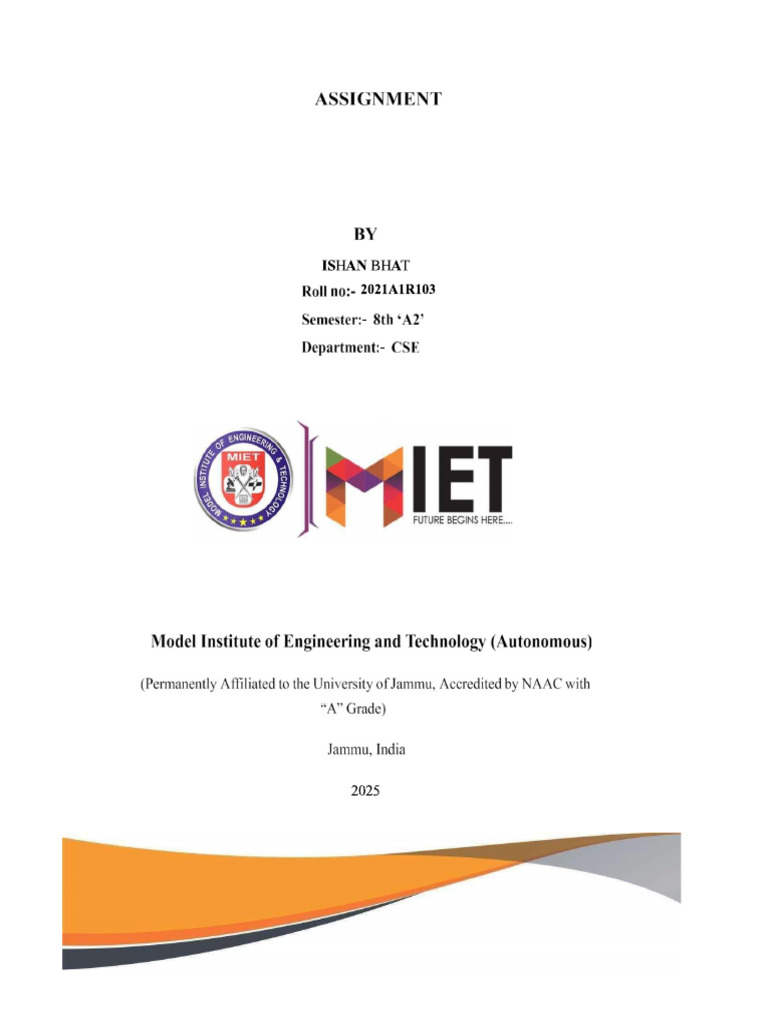 ASSIGNMENT

BY

ISHAN BHAT

Roll no:- 2021A1R103

Semester:- 8th 'A2'

Department:- CSE

MODEL INSTITUTE OF ENGINEERING & TECHNOLOGY
MIET

MIET
FUTURE BEGINS HERE....

Model Institute of Engineering and Technology (Autonomous)

(Permanently Affiliated to the University of Jammu, Accredited by NAAC with "A" Grade)

Jammu, India

2025